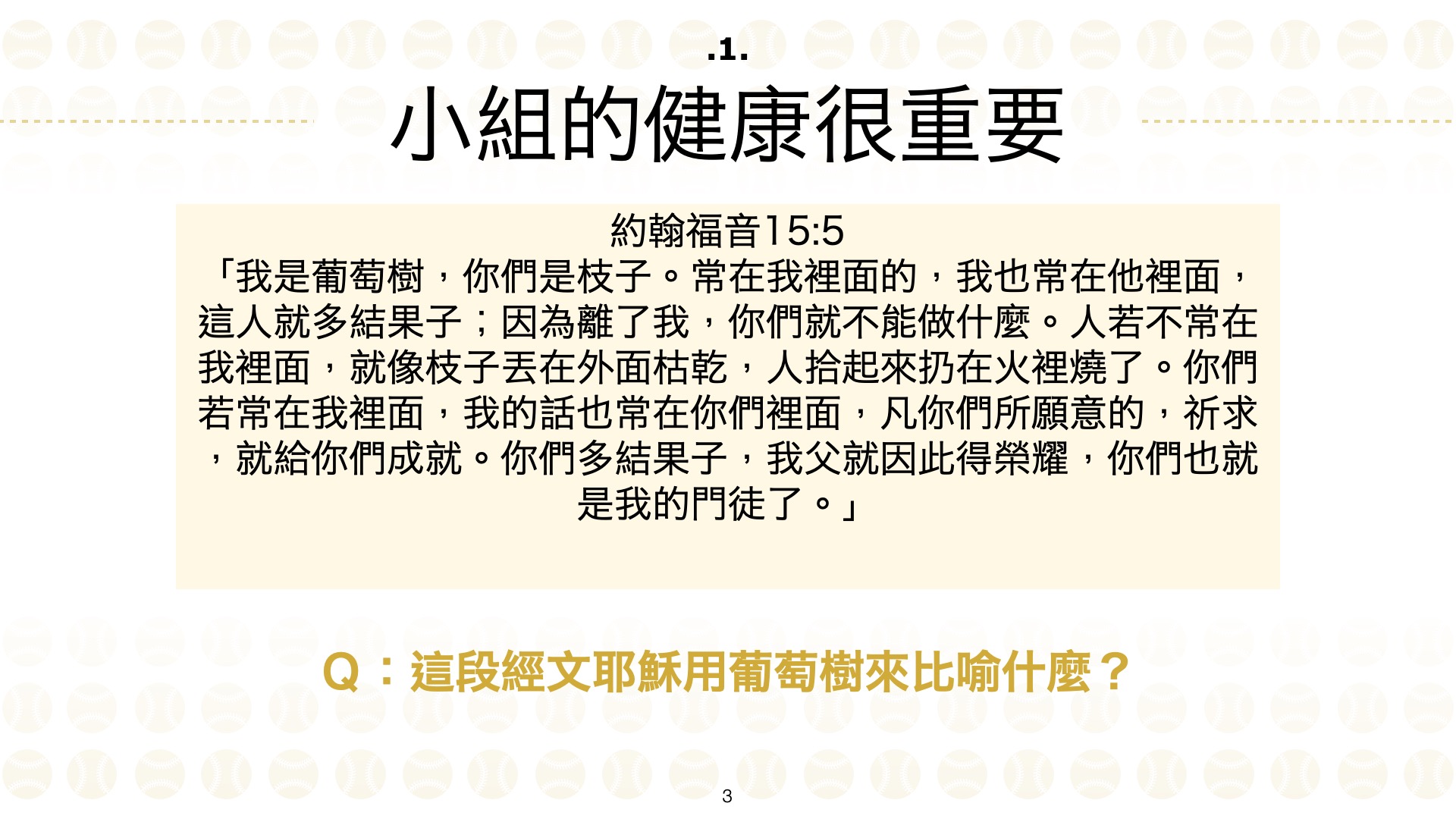 .1.

小組的健康很重要

約翰福音15:5
「我是葡萄樹，你們是枝子。常在我裡面的，我也常在他裡面，這人就多結果子；因為離了我，你們就不能做什麼。人若不常在我裡面，就像枝子丟在外面枯乾，人拾起來扔在火裡燒了。你們若常在我裡面，我的話也常在你們裡面，凡你們所願意的，祈求，就給你們成就。你們多結果子，我父就因此得榮耀，你們也就是我的門徒了。」

Q：這段經文耶穌用葡萄樹來比喻什麼？

3